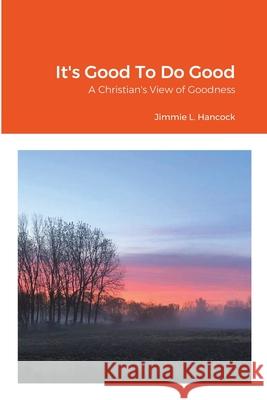 It's Good To Do Good

A Christian's View of Goodness

Jimmie L. Hancock

Kraina Książek